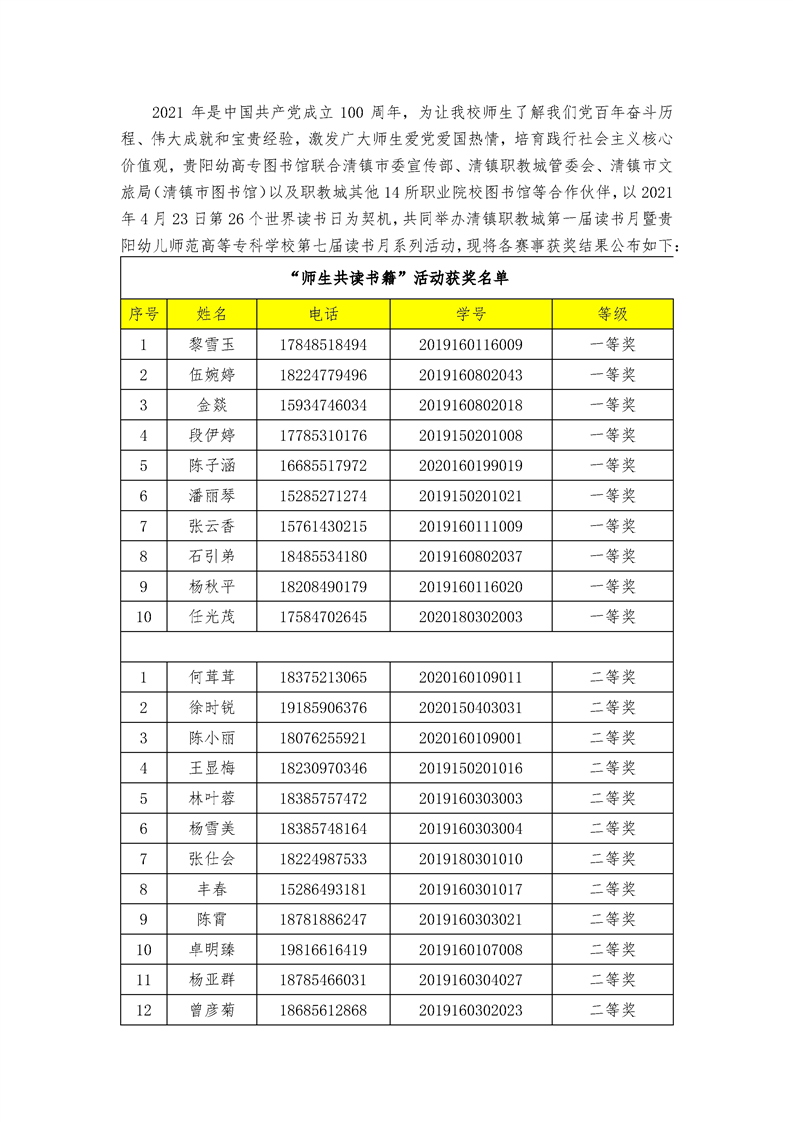 2021 年是中国共产党成立 100 周年，为让我校师生了解我们党百年奋斗历程、伟大成就和宝贵经验，激发广大师生爱党爱国热情，培育践行社会主义核心价值观，贵阳幼高专图书馆联合清镇市委宣传部、清镇职教城管委会、清镇市文旅局（清镇市图书馆）以及职教城其他 14 所职业院校图书馆等合作伙伴，以 2021 年 4 月 23 日第 26 个世界读书日为契机，共同举办清镇职教城第一届读书月暨贵阳幼儿师范高等专科学校第七届读书月系列活动，现将各赛事获奖结果公布如下：

“师生共读书籍”活动获奖名单

| 序号 | 姓名 | 电话 | 学号 | 等级 |
|---|---|---|---|---|
| 1 | 黎雪玉 | 17848518494 | 2019160116009 | 一等奖 |
| 2 | 伍婉婷 | 18224779496 | 2019160802043 | 一等奖 |
| 3 | 金燚 | 15934746034 | 2019160802018 | 一等奖 |
| 4 | 段伊婷 | 17785310176 | 2019150201008 | 一等奖 |
| 5 | 陈子涵 | 16685517972 | 2020160199019 | 一等奖 |
| 6 | 潘丽琴 | 15285271274 | 2019150201021 | 一等奖 |
| 7 | 张云香 | 15761430215 | 2019160111009 | 一等奖 |
| 8 | 石引弟 | 18485534180 | 2019160802037 | 一等奖 |
| 9 | 杨秋平 | 18208490179 | 2019160116020 | 一等奖 |
| 10 | 任光茂 | 17584702645 | 2020180302003 | 一等奖 |
| | | | | |
| 1 | 何茸茸 | 18375213065 | 2020160109011 | 二等奖 |
| 2 | 徐时锐 | 19185906376 | 2020150403031 | 二等奖 |
| 3 | 陈小丽 | 18076255921 | 2020160109001 | 二等奖 |
| 4 | 王显梅 | 18230970346 | 2019150201016 | 二等奖 |
| 5 | 林叶蓉 | 18385757472 | 2019160303003 | 二等奖 |
| 6 | 杨雪美 | 18385748164 | 2019160303004 | 二等奖 |
| 7 | 张仕会 | 18224987533 | 2019180301010 | 二等奖 |
| 8 | 丰春 | 15286493181 | 2019160301017 | 二等奖 |
| 9 | 陈霄 | 18781886247 | 2019160303021 | 二等奖 |
| 10 | 卓明臻 | 19816616419 | 2019160107008 | 二等奖 |
| 11 | 杨亚群 | 18785466031 | 2019160304027 | 二等奖 |
| 12 | 曾彦菊 | 18685612868 | 2019160302023 | 二等奖 |